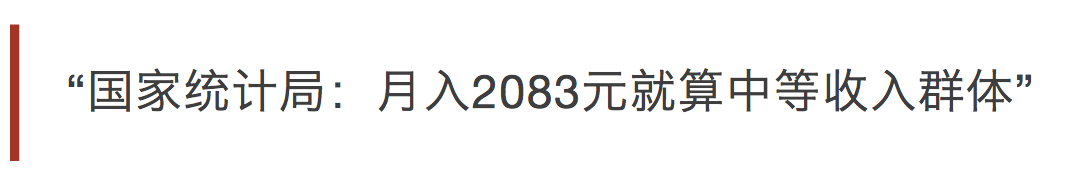 “国家统计局：月入2083元就算中等收入群体”